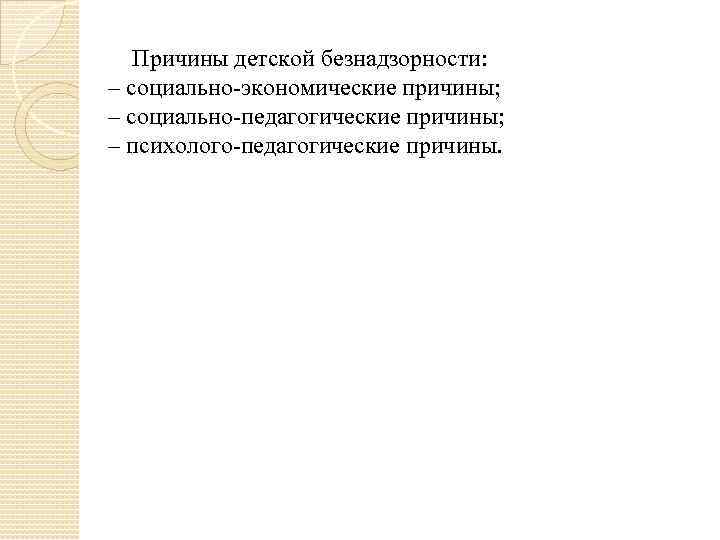 Причины детской безнадзорности:
– социально-экономические причины;
– социально-педагогические причины;
– психолого-педагогические причины.